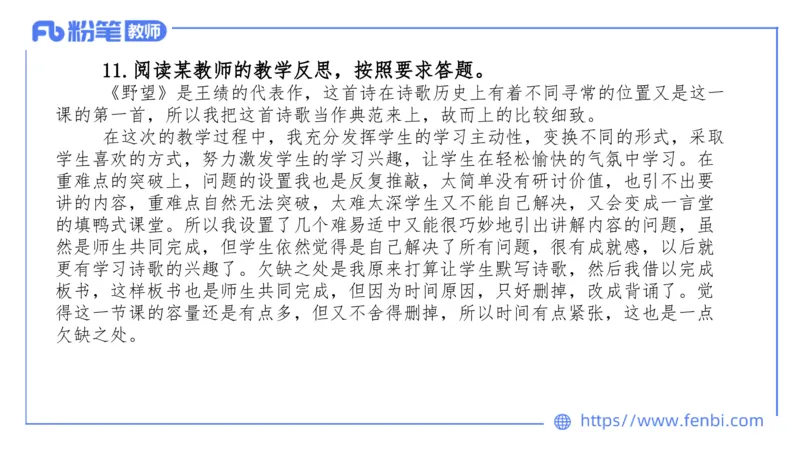 Fb 粉笔 教师

11. 阅读某教师的教学反思，按照要求答题。

《野望》是王绩的代表作，这首诗在诗歌历史上有着不同寻常的位置又是这一课的第一首，所以我把这首诗歌当作典范来上，故而上的比较细致。

在这次的教学过程中，我充分发挥学生的学习主动性，变换不同的形式，采取学生喜欢的方式，努力激发学生的学习兴趣，让学生在轻松愉快的气氛中学习。在重难点的突破上，问题的设置我也是反复推敲，太简单没有研讨价值，也引不出要讲的内容，重难点自然无法突破，太难太深学生又不能自己解决，又会变成一言堂的填鸭式课堂。所以我设置了几个难易适中又能很巧妙地引出讲解内容的问题，虽然是师生共同完成，但学生依然觉得是自己解决了所有问题，很有成就感，以后就更有学习诗歌的兴趣了。欠缺之处是我原来打算让学生默写诗歌，然后我借以完成板书，这样板书也是师生共同完成，但因为时间原因，只好删掉，改成背诵了。觉得这一节课的容量还是有点多，但又不舍得删掉，所以时间有点紧张，这也是一点欠缺之处。

https://www.fenbi.com